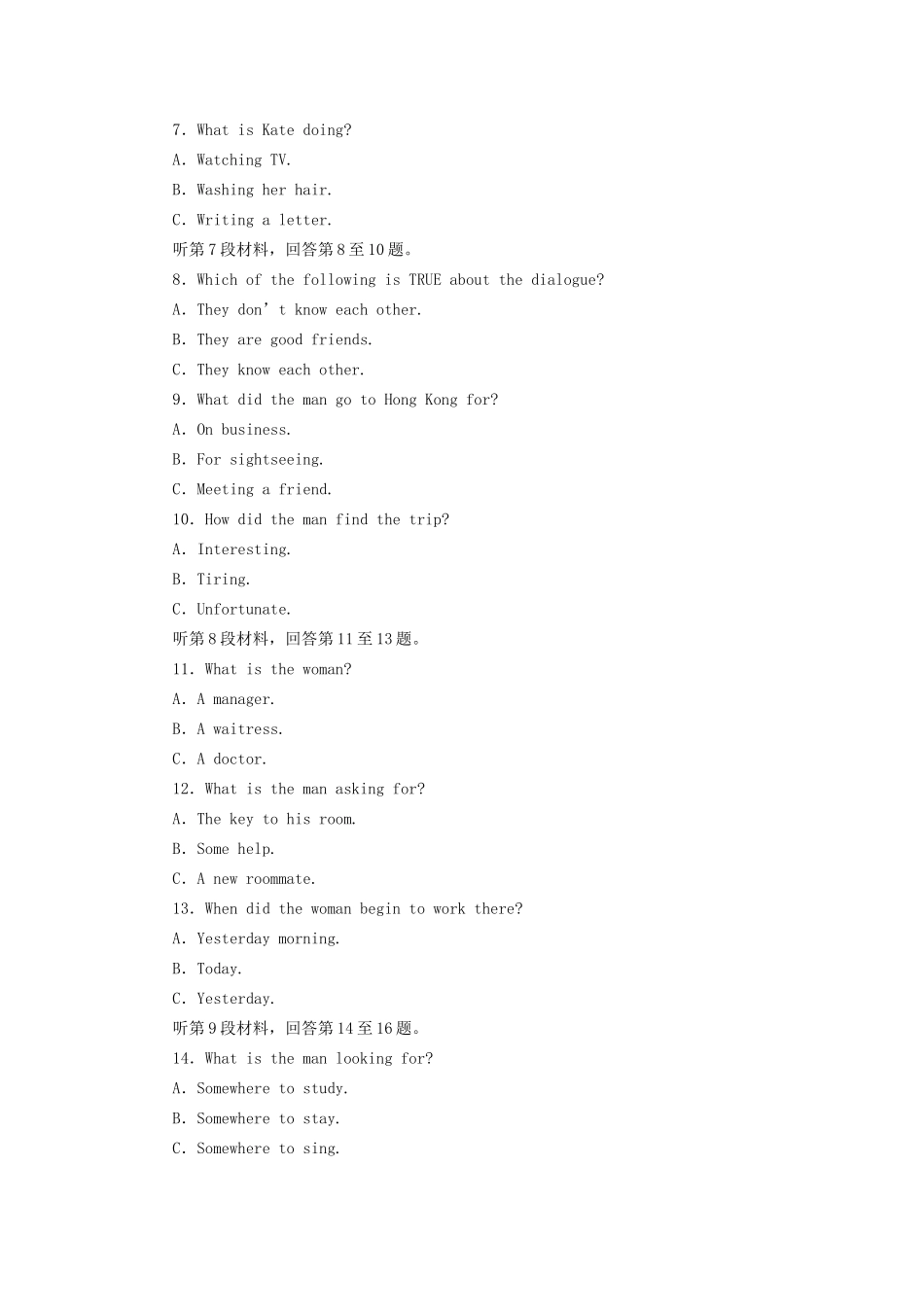 7. What is Kate doing?
A. Watching TV.
B. Washing her hair.
C. Writing a letter.
听第7段材料，回答第8至10题。
8. Which of the following is TRUE about the dialogue?
A. They don’t know each other.
B. They are good friends.
C. They know each other.
9. What did the man go to Hong Kong for?
A. On business.
B. For sightseeing.
C. Meeting a friend.
10. How did the man find the trip?
A. Interesting.
B. Tiring.
C. Unfortunate.
听第8段材料，回答第11至13题。
11. What is the woman?
A. A manager.
B. A waitress.
C. A doctor.
12. What is the man asking for?
A. The key to his room.
B. Some help.
C. A new roommate.
13. When did the woman begin to work there?
A. Yesterday morning.
B. Today.
C. Yesterday.
听第9段材料，回答第14至16题。
14. What is the man looking for?
A. Somewhere to study.
B. Somewhere to stay.
C. Somewhere to sing.